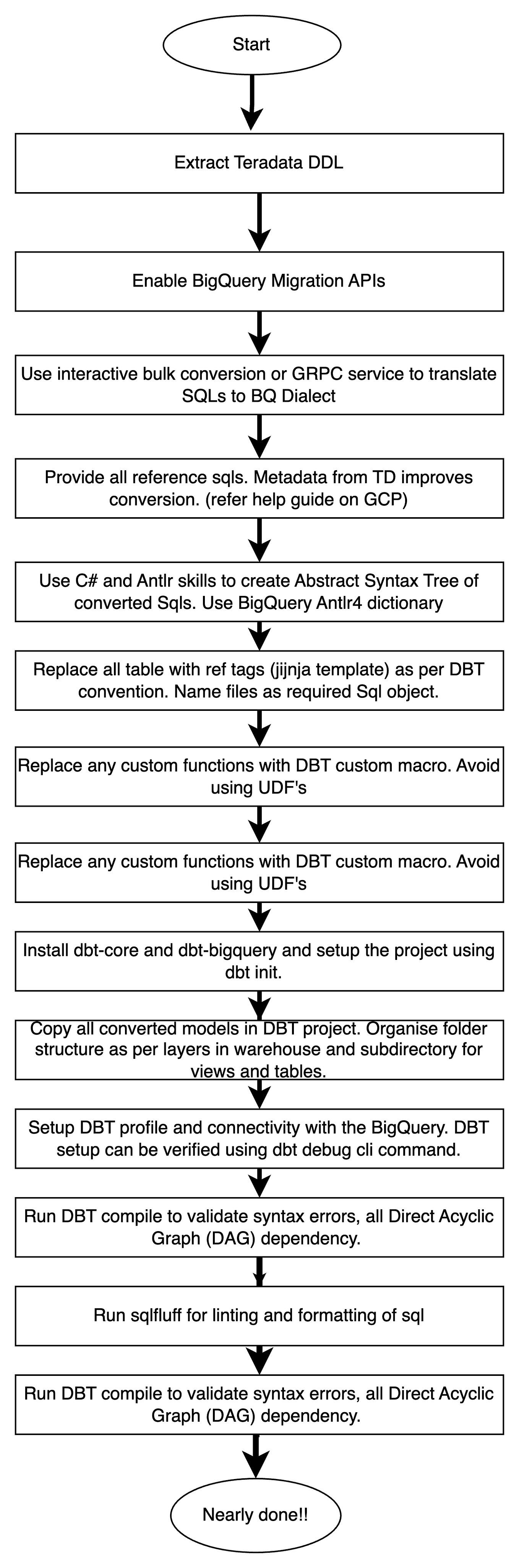 Start

Extract Teradata DDL

Enable BigQuery Migration APIs

Use interactive bulk conversion or GRPC service to translate SQLs to BQ Dialect

Provide all reference sqls. Metadata from TD improves conversion. (refer help guide on GCP)

Use C# and Antlr skills to create Abstract Syntax Tree of converted Sqls. Use BigQuery Antlr4 dictionary

Replace all table with ref tags (jijnja template) as per DBT convention. Name files as required Sql object.

Replace any custom functions with DBT custom macro. Avoid using UDF's

Replace any custom functions with DBT custom macro. Avoid using UDF's

Install dbt-core and dbt-bigquery and setup the project using dbt init.

Copy all converted models in DBT project. Organise folder structure as per layers in warehouse and subdirectory for views and tables.

Setup DBT profile and connectivity with the BigQuery. DBT setup can be verified using dbt debug cli command.

Run DBT compile to validate syntax errors, all Direct Acyclic Graph (DAG) dependency.

Run sqlfluff for linting and formatting of sql

Run DBT compile to validate syntax errors, all Direct Acyclic Graph (DAG) dependency.

Nearly done!!